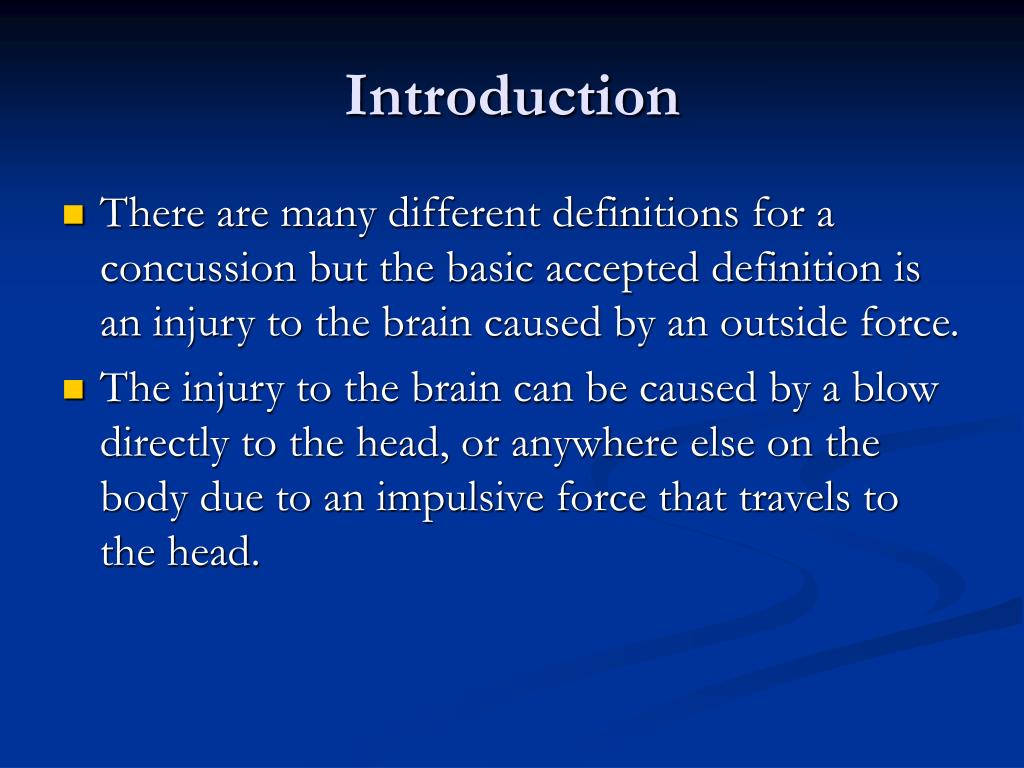 Introduction

There are many different definitions for a concussion but the basic accepted definition is an injury to the brain caused by an outside force.

The injury to the brain can be caused by a blow directly to the head, or anywhere else on the body due to an impulsive force that travels to the head.